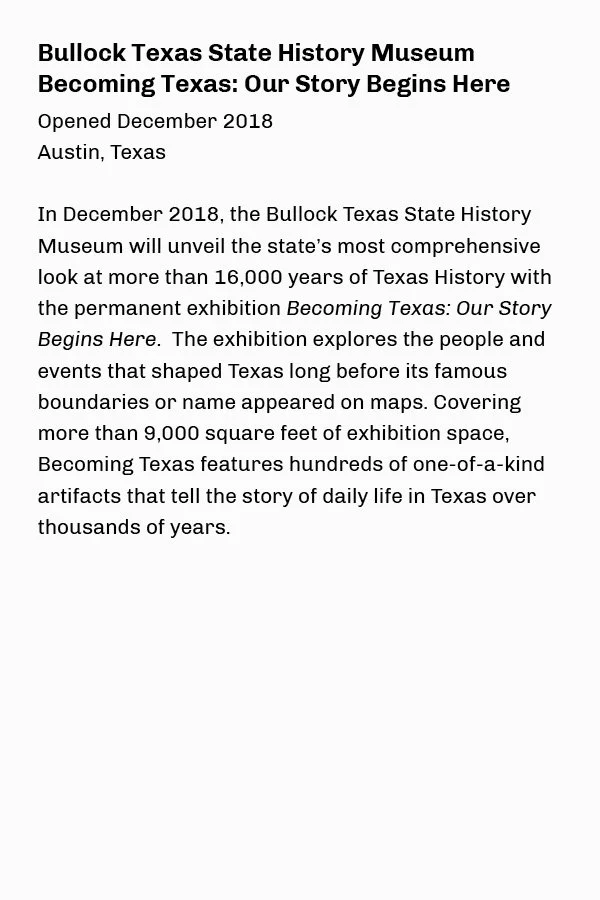 Bullock Texas State History Museum
Becoming Texas: Our Story Begins Here

Opened December 2018
Austin, Texas

In December 2018, the Bullock Texas State History Museum will unveil the state's most comprehensive look at more than 16,000 years of Texas History with the permanent exhibition Becoming Texas: Our Story Begins Here. The exhibition explores the people and events that shaped Texas long before its famous boundaries or name appeared on maps. Covering more than 9,000 square feet of exhibition space, Becoming Texas features hundreds of one-of-a-kind artifacts that tell the story of daily life in Texas over thousands of years.